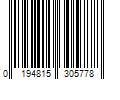 0 194815 305778